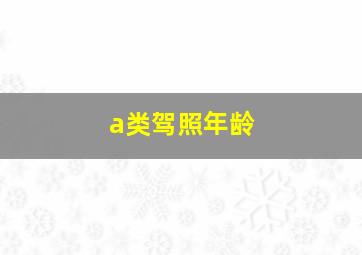 a类驾照年龄